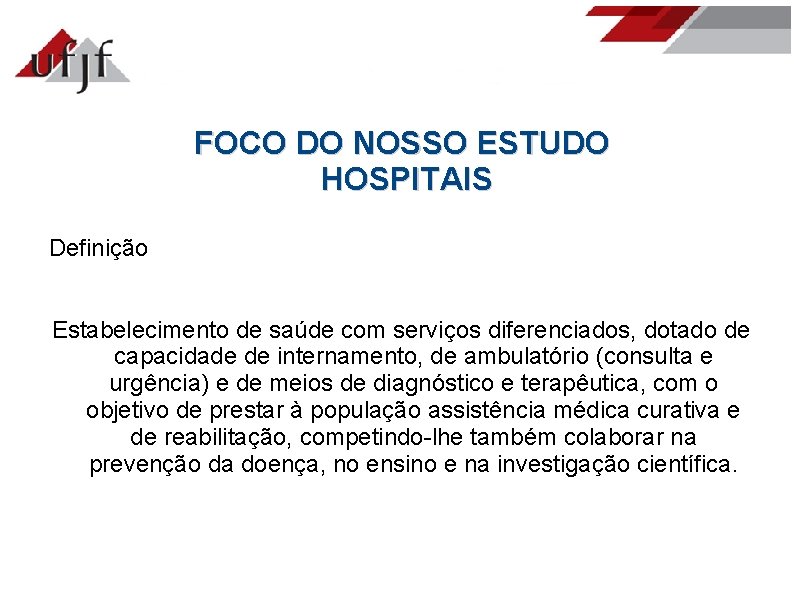 ufjf

FOCO DO NOSSO ESTUDO
HOSPITAIS

Definição

Estabelecimento de saúde com serviços diferenciados, dotado de capacidade de internamento, de ambulatório (consulta e urgência) e de meios de diagnóstico e terapêutica, com o objetivo de prestar à população assistência médica curativa e de reabilitação, competindo-lhe também colaborar na prevenção da doença, no ensino e na investigação científica.